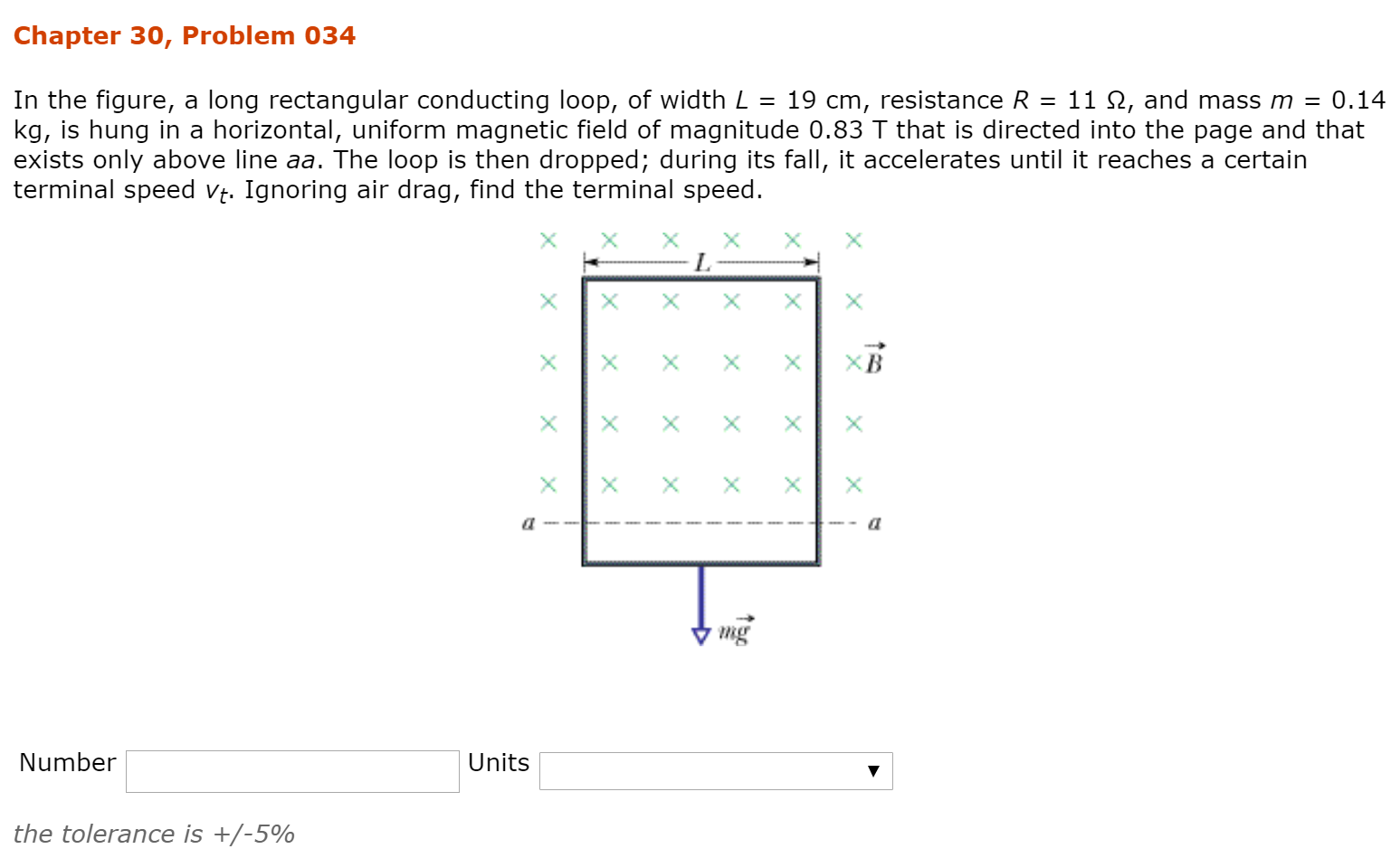 Chapter 30, Problem 034

In the figure, a long rectangular conducting loop, of width $L$ = 19 cm, resistance $R$ = 11 Ω, and mass $m$ = 0.14 kg, is hung in a horizontal, uniform magnetic field of magnitude 0.83 T that is directed into the page and that exists only above line $aa$. The loop is then dropped; during its fall, it accelerates until it reaches a certain terminal speed $v_t$. Ignoring air drag, find the terminal speed.

$L$

$\vec{B}$

$a$ $a$

$m\vec{g}$

Number

Units

the tolerance is +/-5%